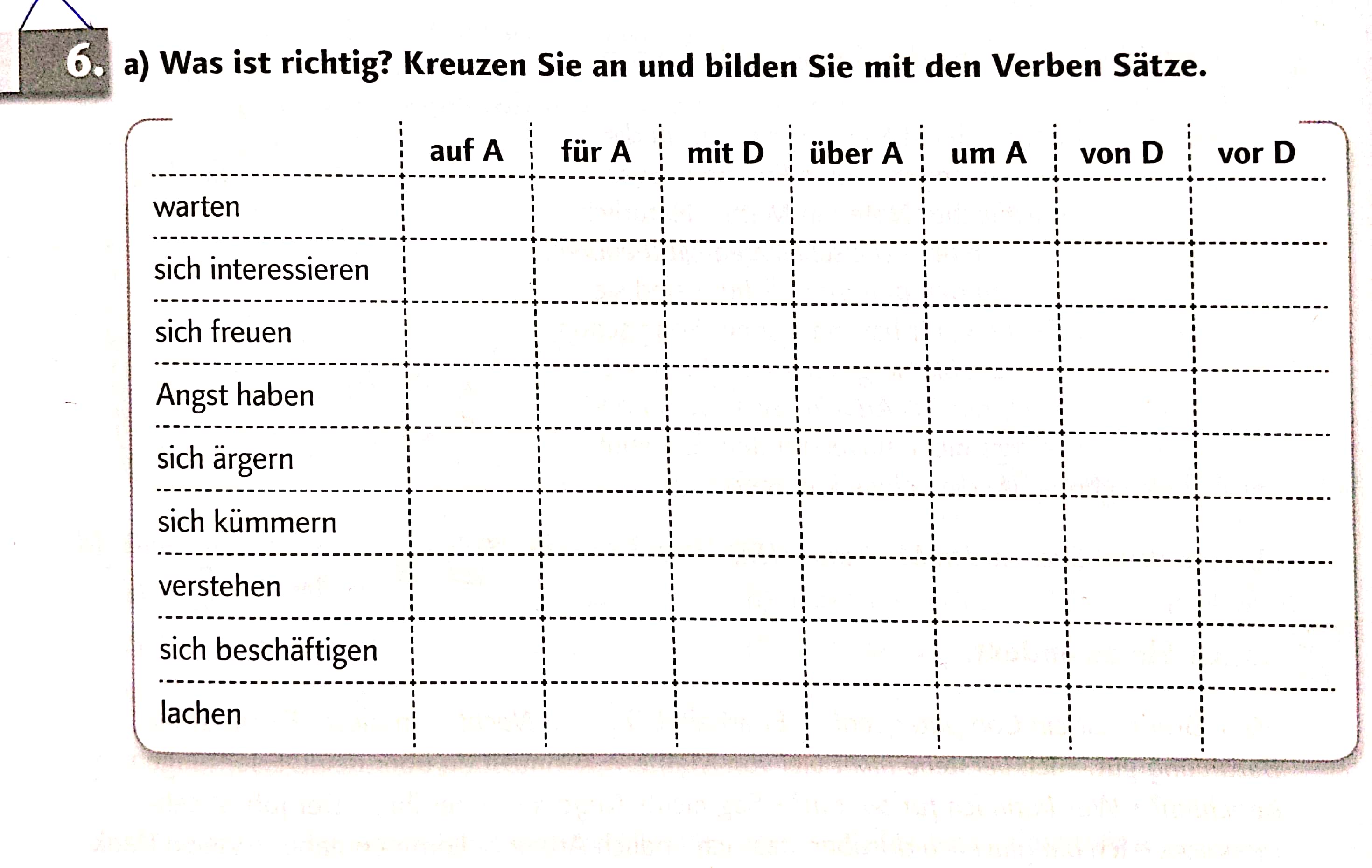 6. a) Was ist richtig? Kreuzen Sie an und bilden Sie mit den Verben Sätze.

|  | auf A | für A | mit D | über A | um A | von D | vor D |
|---|---|---|---|---|---|---|---|
| warten |  |  |  |  |  |  |  |
| sich interessieren |  |  |  |  |  |  |  |
| sich freuen |  |  |  |  |  |  |  |
| Angst haben |  |  |  |  |  |  |  |
| sich ärgern |  |  |  |  |  |  |  |
| sich kümmern |  |  |  |  |  |  |  |
| verstehen |  |  |  |  |  |  |  |
| sich beschäftigen |  |  |  |  |  |  |  |
| lachen |  |  |  |  |  |  |  |